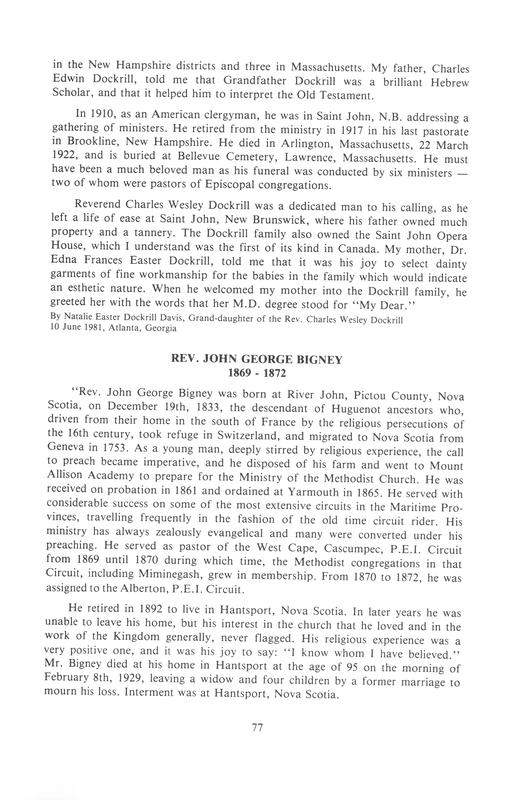 in the New Hampshire districts and three in Massachusetts. My father, Charles Edwin Dockrill, told me that Grandfather Dockrill was a brilliant Hebrew Scholar, and that it helped him to interpret the Old Testament.

In 1910, as an American clergyman, he was in Saint John, N.B. addressing a gathering of ministers. He retired from the ministry in 1917 in his last pastorate in Brookline, New Hampshire. He died in Arlington, Massachusetts, 22 March 1922, and is buried at Bellevue Cemetery, Lawrence, Massachusetts. He must have been a much beloved man as his funeral was conducted by six ministers — two of whom were pastors of Episcopal congregations.

Reverend Charles Wesley Dockrill was a dedicated man to his calling, as he left a life of ease at Saint John, New Brunswick, where his father owned much property and a tannery. The Dockrill family also owned the Saint John Opera House, which I understand was the first of its kind in Canada. My mother, Dr. Edna Frances Easter Dockrill, told me that it was his joy to select dainty garments of fine workmanship for the babies in the family which would indicate an esthetic nature. When he welcomed my mother into the Dockrill family, he greeted her with the words that her M.D. degree stood for "My Dear."
By Natalie Easter Dockrill Davis, Grand-daughter of the Rev. Charles Wesley Dockrill
10 June 1981, Atlanta, Georgia

REV. JOHN GEORGE BIGNEY
1869 - 1872

"Rev. John George Bigney was born at River John, Pictou County, Nova Scotia, on December 19th, 1833, the descendant of Huguenot ancestors who, driven from their home in the south of France by the religious persecutions of the 16th century, took refuge in Switzerland, and migrated to Nova Scotia from Geneva in 1753. As a young man, deeply stirred by religious experience, the call to preach became imperative, and he disposed of his farm and went to Mount Allison Academy to prepare for the Ministry of the Methodist Church. He was received on probation in 1861 and ordained at Yarmouth in 1865. He served with considerable success on some of the most extensive circuits in the Maritime Provinces, travelling frequently in the fashion of the old time circuit rider. His ministry has always zealously evangelical and many were converted under his preaching. He served as pastor of the West Cape, Cascumpec, P.E.I. Circuit from 1869 until 1870 during which time, the Methodist congregations in that Circuit, including Miminegash, grew in membership. From 1870 to 1872, he was assigned to the Alberton, P.E.I. Circuit.

He retired in 1892 to live in Hantsport, Nova Scotia. In later years he was unable to leave his home, but his interest in the church that he loved and in the work of the Kingdom generally, never flagged. His religious experience was a very positive one, and it was his joy to say: "I know whom I have believed." Mr. Bigney died at his home in Hantsport at the age of 95 on the morning of February 8th, 1929, leaving a widow and four children by a former marriage to mourn his loss. Interment was at Hantsport, Nova Scotia.

77